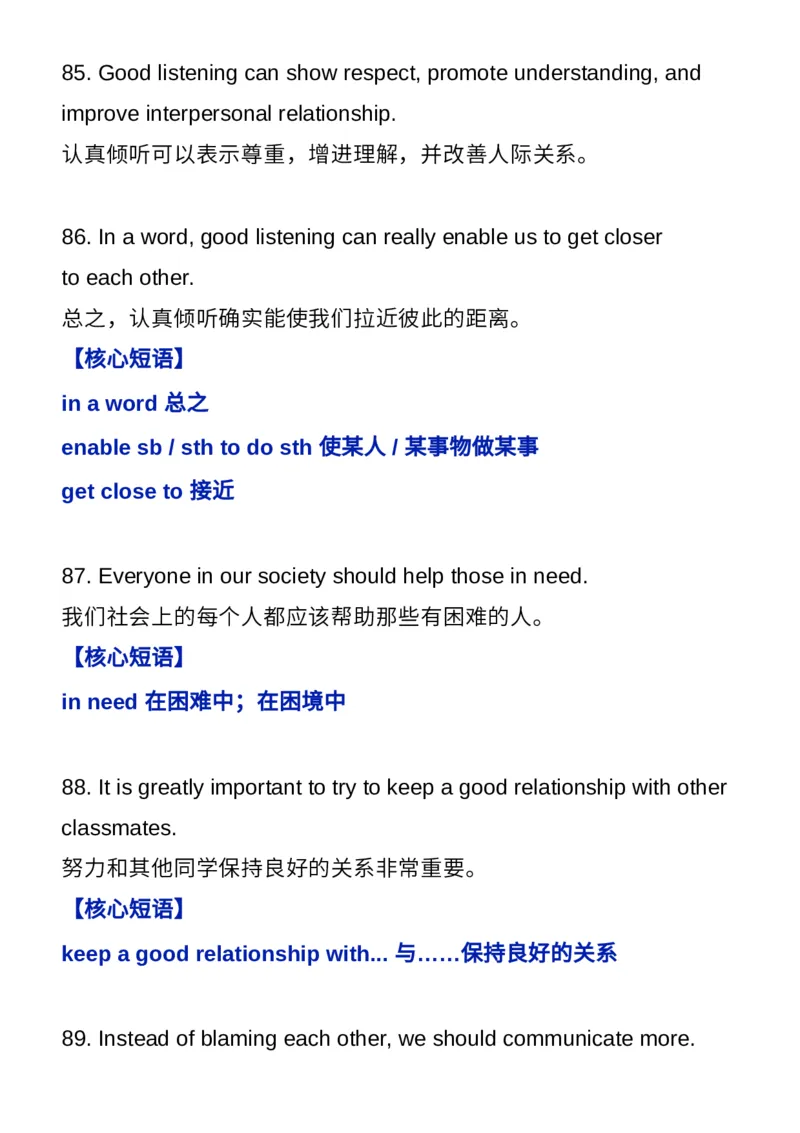 85. Good listening can show respect, promote understanding, and improve interpersonal relationship.
认真倾听可以表示尊重，增进理解，并改善人际关系。

86. In a word, good listening can really enable us to get closer to each other.
总之，认真倾听确实能使我们拉近彼此的距离。
【核心短语】
in a word 总之
enable sb / sth to do sth 使某人 / 某事物做某事
get close to 接近

87. Everyone in our society should help those in need.
我们社会上的每个人都应该帮助那些有困难的人。
【核心短语】
in need 在困难中；在困境中

88. It is greatly important to try to keep a good relationship with other classmates.
努力和其他同学保持良好的关系非常重要。
【核心短语】
keep a good relationship with... 与……保持良好的关系

89. Instead of blaming each other, we should communicate more.